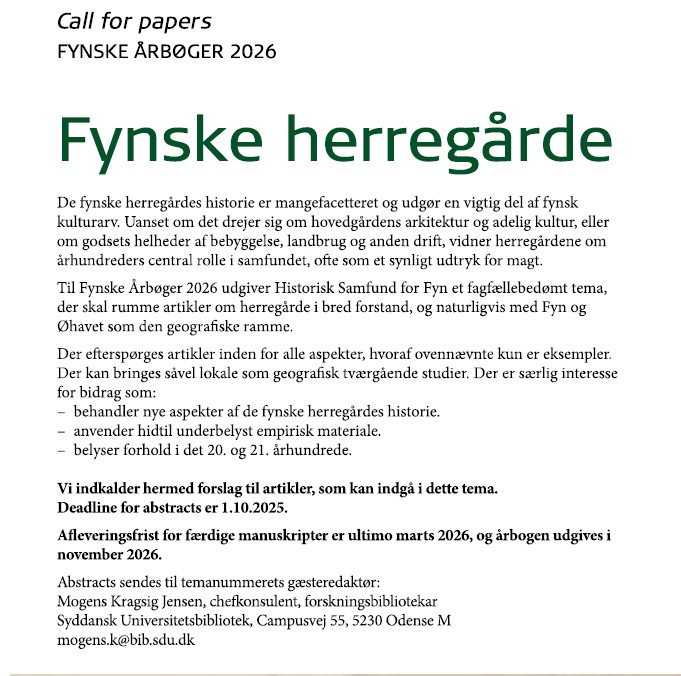 Call for papers
FYNSKE ÅRBØGER 2026

Fynske herregårde

De fynske herregårdes historie er mangefacetteret og udgør en vigtig del af fynsk kulturarv. Uanset om det drejer sig om hovedgårdens arkitektur og adelig kultur, eller om godsets helheder af bebyggelse, landbrug og anden drift, vidner herregårdene om århundreders central rolle i samfundet, ofte som et synligt udtryk for magt.

Til Fynske Årbøger 2026 udgiver Historisk Samfund for Fyn et fagfællebedømt tema, der skal rumme artikler om herregårde i bred forstand, og naturligvis med Fyn og Øhavet som den geografiske ramme.

Der efterspørges artikler inden for alle aspekter, hvoraf ovennævnte kun er eksempler. Der kan bringes såvel lokale som geografisk tværgående studier. Der er særlig interesse for bidrag som:
– behandler nye aspekter af de fynske herregårdes historie.
– anvender hidtil underbelyst empirisk materiale.
– belyser forhold i det 20. og 21. århundrede.

Vi indkalder hermed forslag til artikler, som kan indgå i dette tema.
Deadline for abstracts er 1.10.2025.

Afleveringsfrist for færdige manuskripter er ultimo marts 2026, og årbogen udgives i november 2026.

Abstracts sendes til temanummerets gæsteredaktør:
Mogens Kragsig Jensen, chefkonsulent, forskningsbibliotekar
Syddansk Universitetsbibliotek, Campusvej 55, 5230 Odense M
mogens.k@bib.sdu.dk